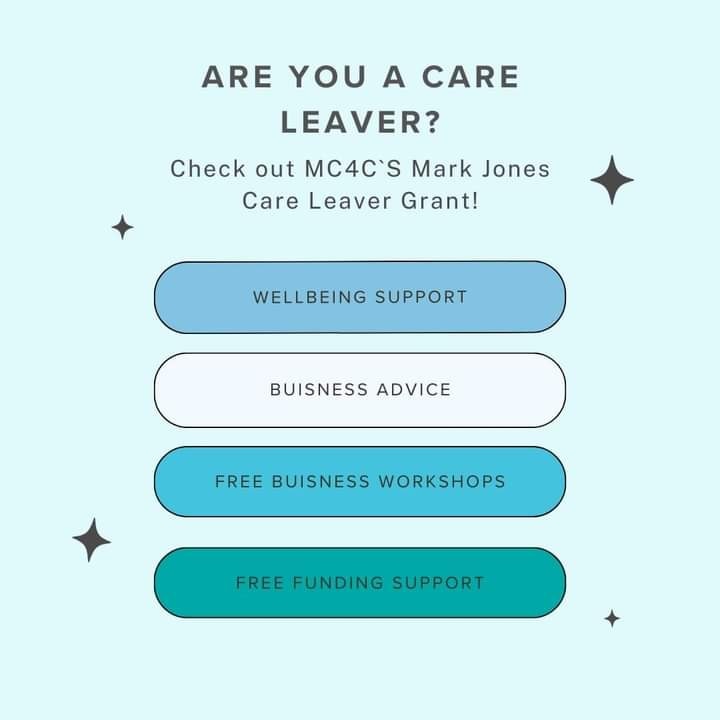 ARE YOU A CARE LEAVER?

Check out MC4C`S Mark Jones Care Leaver Grant!

WELLBEING SUPPORT

BUISNESS ADVICE

FREE BUISNESS WORKSHOPS

FREE FUNDING SUPPORT